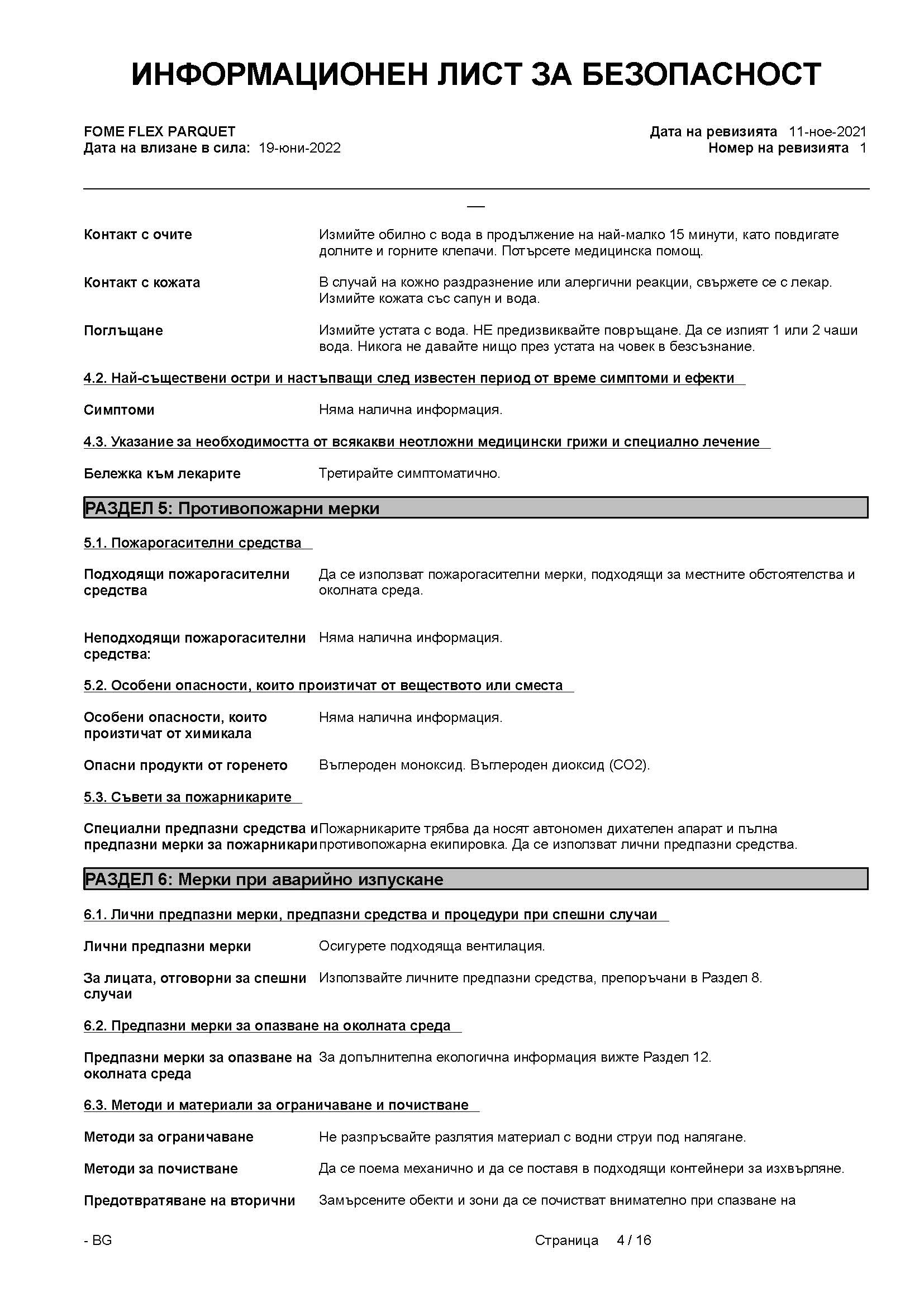 ИНФОРМАЦИОНЕН ЛИСТ ЗА БЕЗОПАСНОСТ

FOME FLEX PARQUET
Дата на влизане в сила: 19-юни-2022

Дата на ревизията 11-ное-2021
Номер на ревизията 1

Контакт с очите
Измийте обилно с вода в продължение на най-малко 15 минути, като повдигате долните и горните клепачи. Потърсете медицинска помощ.

Контакт с кожата
В случай на кожно раздразнение или алергични реакции, свържете се с лекар. Измийте кожата със сапун и вода.

Поглъщане
Измийте устата с вода. НЕ предизвиквайте повръщане. Да се изпият 1 или 2 чаши вода. Никога не давайте нищо през устата на човек в безсъзнание.

4.2. Най-съществени остри и настъпващи след известен период от време симптоми и ефекти

Симптоми
Няма налична информация.

4.3. Указание за необходимостта от всякакви неотложни медицински грижи и специално лечение

Бележка към лекарите
Третирайте симптоматично.

РАЗДЕЛ 5: Противопожарни мерки

5.1. Пожарогасителни средства

Подходящи пожарогасителни средства
Да се използват пожарогасителни мерки, подходящи за местните обстоятелства и околната среда.

Неподходящи пожарогасителни средства:
Няма налична информация.

5.2. Особени опасности, които произтичат от веществото или сместа

Особени опасности, които произтичат от химикала
Няма налична информация.

Опасни продукти от горенето
Въглероден моноксид. Въглероден диоксид (CO2).

5.3. Съвети за пожарникарите

Специални предпазни средства и предпазни мерки за пожарникари
Пожарникарите трябва да носят автономен дихателен апарат и пълна противопожарна екипировка. Да се използват лични предпазни средства.

РАЗДЕЛ 6: Мерки при аварийно изпускане

6.1. Лични предпазни мерки, предпазни средства и процедури при спешни случаи

Лични предпазни мерки
Осигурете подходяща вентилация.

За лицата, отговорни за спешни случаи
Използвайте личните предпазни средства, препоръчани в Раздел 8.

6.2. Предпазни мерки за опазване на околната среда

Предпазни мерки за опазване на околната среда
За допълнителна екологична информация вижте Раздел 12.

6.3. Методи и материали за ограничаване и почистване

Методи за ограничаване
Не разпръсвайте разлятия материал с водни струи под налягане.

Методи за почистване
Да се поема механично и да се поставя в подходящи контейнери за изхвърляне.

Предотвратяване на вторични
Замърсените обекти и зони да се почистват внимателно при спазване на

- BG
Страница 4 / 16